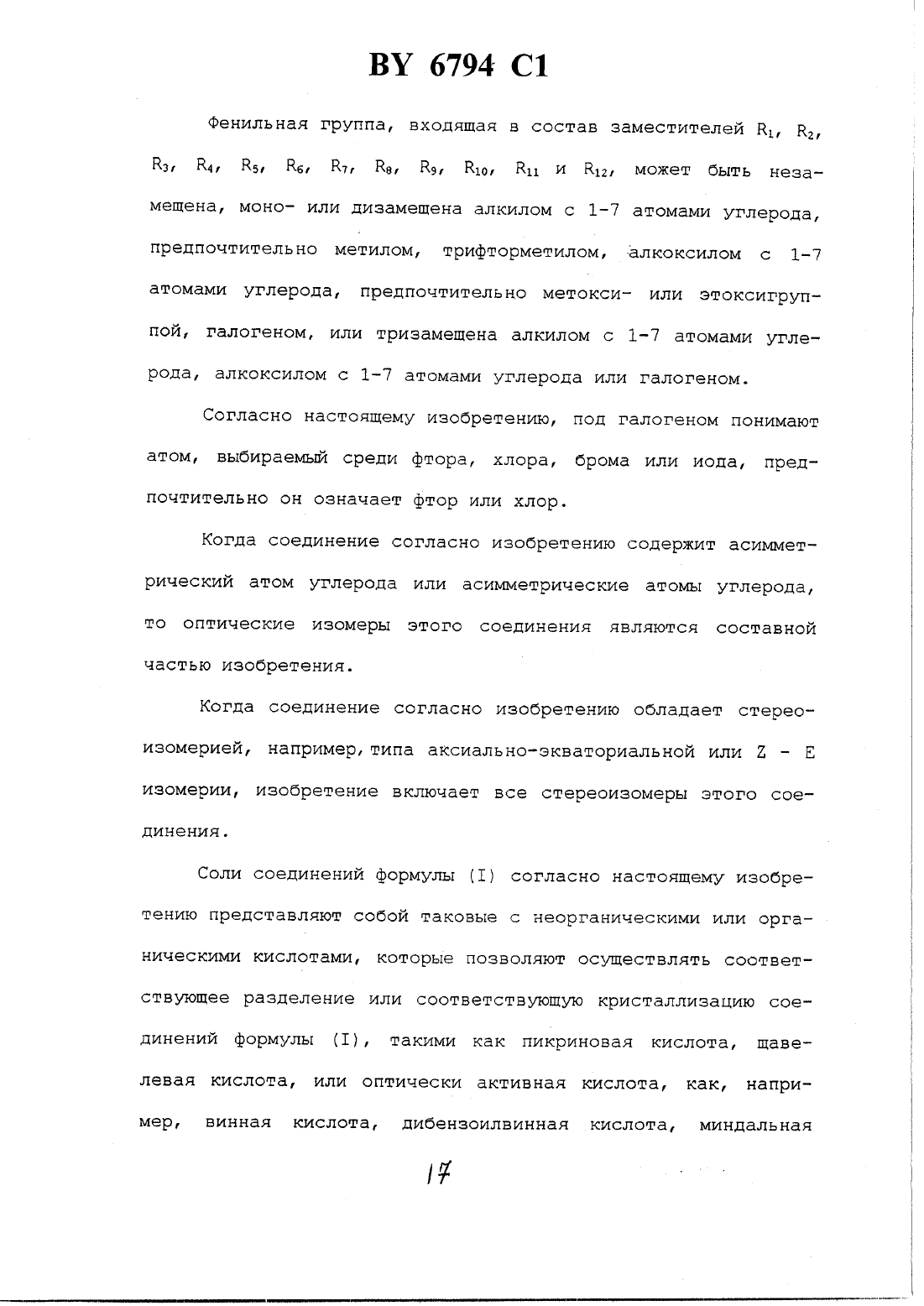 BY 6794 C1

Фенильная группа, входящая в состав заместителей $R_1$, $R_2$, $R_3$, $R_4$, $R_5$, $R_6$, $R_7$, $R_8$, $R_9$, $R_{10}$, $R_{11}$ и $R_{12}$, может быть незамещена, моно- или дизамещена алкилом с 1-7 атомами углерода, предпочтительно метилом, трифторметилом, алкоксилом с 1-7 атомами углерода, предпочтительно метокси- или этоксигруппой, галогеном, или тризамещена алкилом с 1-7 атомами углерода, алкоксилом с 1-7 атомами углерода или галогеном.

Согласно настоящему изобретению, под галогеном понимают атом, выбираемый среди фтора, хлора, брома или иода, предпочтительно он означает фтор или хлор.

Когда соединение согласно изобретению содержит асимметрический атом углерода или асимметрические атомы углерода, то оптические изомеры этого соединения являются составной частью изобретения.

Когда соединение согласно изобретению обладает стереоизомерией, например, типа аксиально-экваториальной или Z - E изомерии, изобретение включает все стереоизомеры этого соединения.

Соли соединений формулы (I) согласно настоящему изобретению представляют собой таковые с неорганическими или органическими кислотами, которые позволяют осуществлять соответствующее разделение или соответствующую кристаллизацию соединений формулы (I), такими как пикриновая кислота, щавелевая кислота, или оптически активная кислота, как, например, винная кислота, дибензоилвинная кислота, миндальная

17